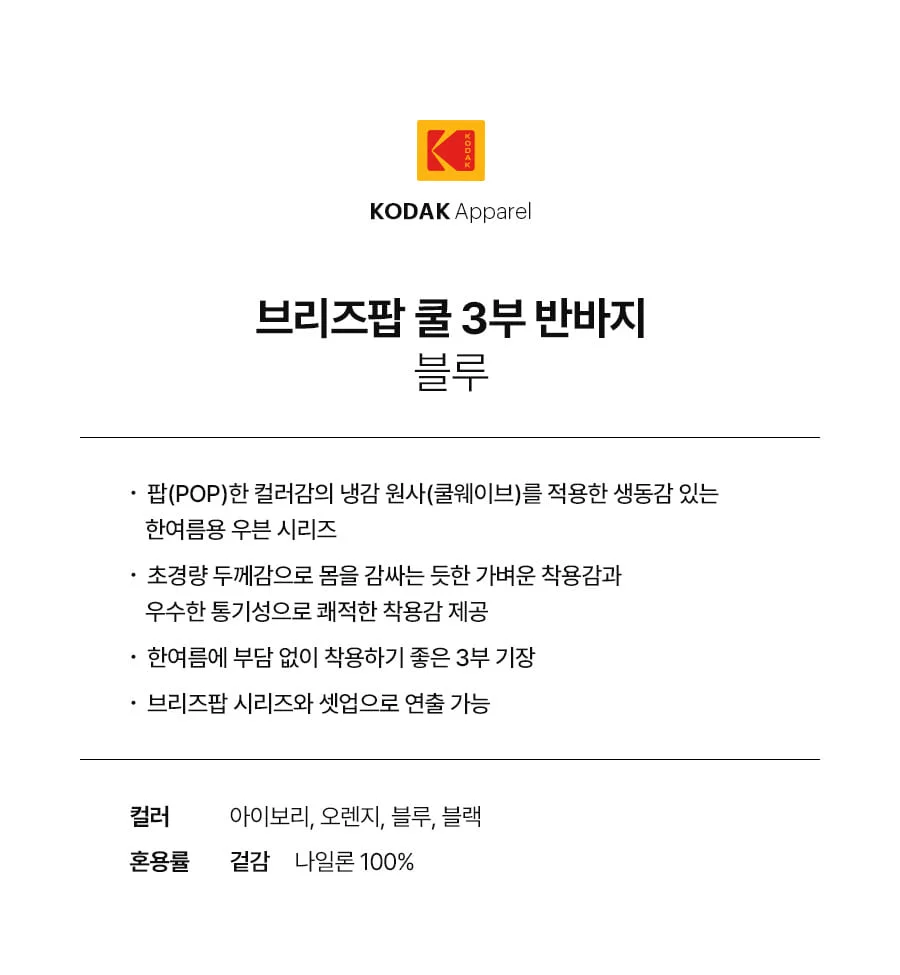 KODAK

KODAK Apparel

브리즈팝 쿨 3부 반바지
블루

• 팝(POP)한 컬러감의 냉감 원사(쿨웨이브)를 적용한 생동감 있는 한여름용 우븐 시리즈

• 초경량 두께감으로 몸을 감싸는 듯한 가벼운 착용감과 우수한 통기성으로 쾌적한 착용감 제공

• 한여름에 부담 없이 착용하기 좋은 3부 기장

• 브리즈팝 시리즈와 셋업으로 연출 가능

컬러 아이보리, 오렌지, 블루, 블랙

혼용률 겉감 나일론 100%